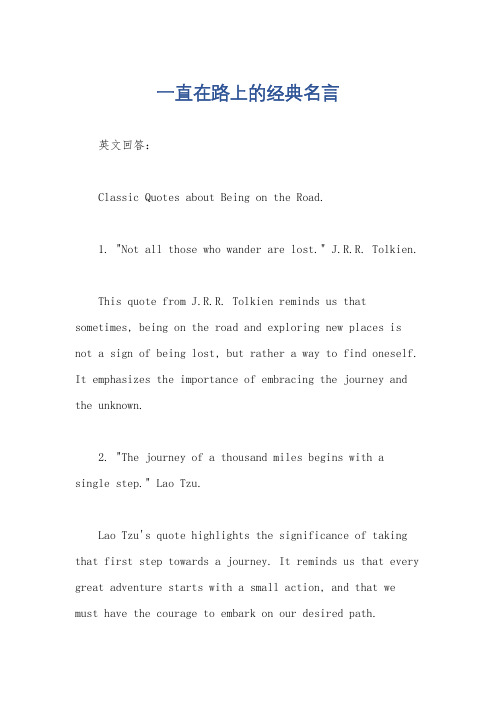 一直在路上的经典名言

英文回答：

Classic Quotes about Being on the Road.

1. "Not all those who wander are lost." J.R.R. Tolkien.

This quote from J.R.R. Tolkien reminds us that sometimes, being on the road and exploring new places is not a sign of being lost, but rather a way to find oneself. It emphasizes the importance of embracing the journey and the unknown.

2. "The journey of a thousand miles begins with a single step." Lao Tzu.

Lao Tzu's quote highlights the significance of taking that first step towards a journey. It reminds us that every great adventure starts with a small action, and that we must have the courage to embark on our desired path.